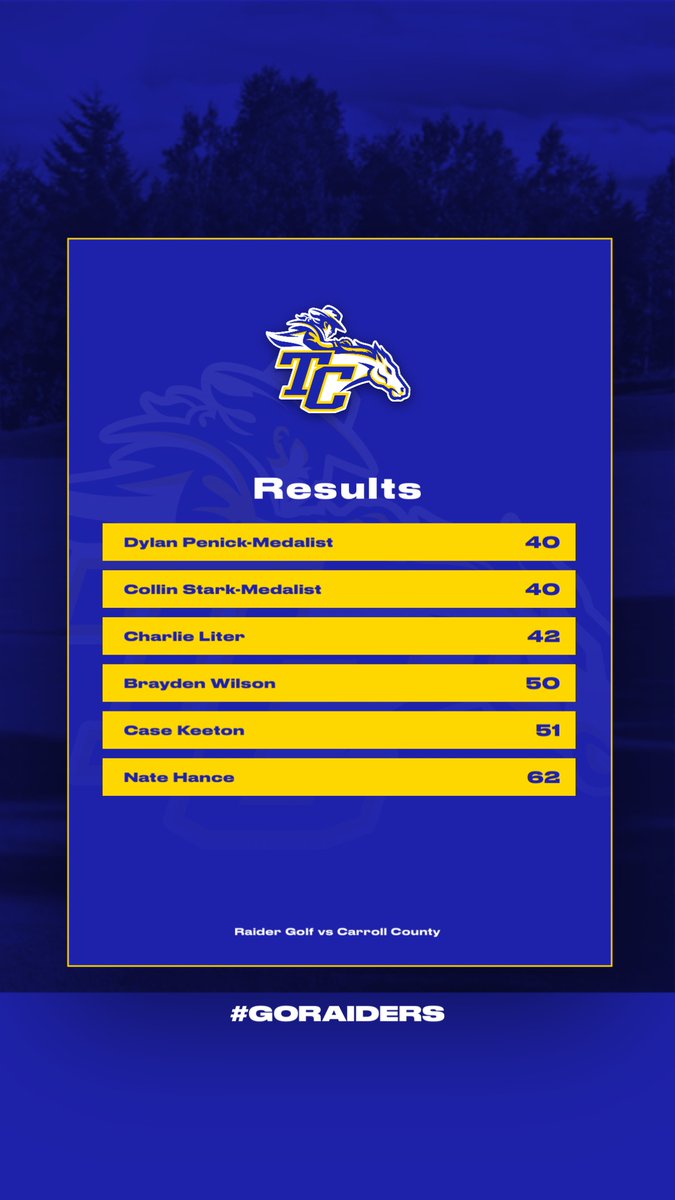 TC

Results

| Dylan Penick-Medalist | 40 |
|---|---|
| Collin Stark-Medalist | 40 |
| Charlie Liter | 42 |
| Brayden Wilson | 50 |
| Case Keeton | 51 |
| Nate Hance | 62 |

Raider Golf vs Carroll County

#GORAIDERS